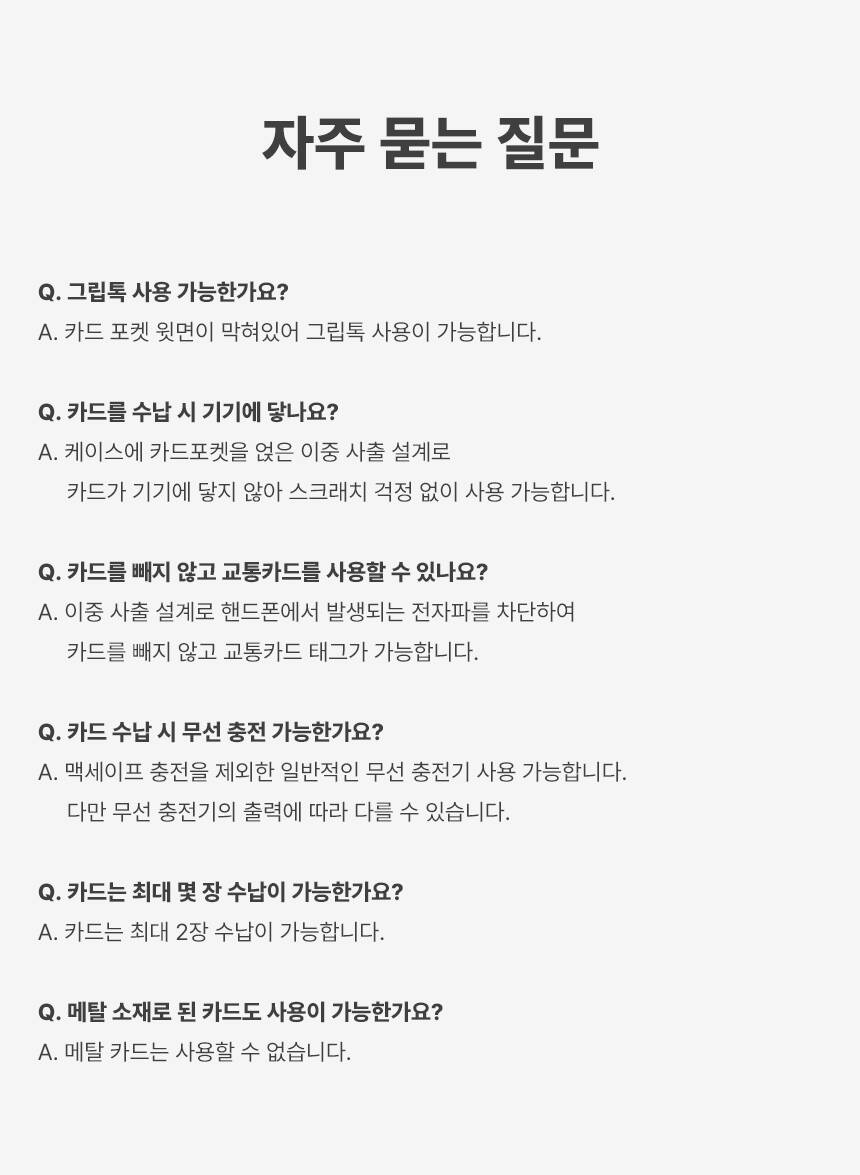 자주 묻는 질문

Q. 그립톡 사용 가능한가요?
A. 카드 포켓 윗면이 막혀있어 그립톡 사용이 가능합니다.

Q. 카드를 수납 시 기기에 닿나요?
A. 케이스에 카드포켓을 얹은 이중 사출 설계로 카드가 기기에 닿지 않아 스크래치 걱정 없이 사용 가능합니다.

Q. 카드를 빼지 않고 교통카드를 사용할 수 있나요?
A. 이중 사출 설계로 핸드폰에서 발생되는 전자파를 차단하여 카드를 빼지 않고 교통카드 태그가 가능합니다.

Q. 카드 수납 시 무선 충전 가능한가요?
A. 맥세이프 충전을 제외한 일반적인 무선 충전기 사용 가능합니다. 다만 무선 충전기의 출력에 따라 다를 수 있습니다.

Q. 카드는 최대 몇 장 수납이 가능한가요?
A. 카드는 최대 2장 수납이 가능합니다.

Q. 메탈 소재로 된 카드도 사용이 가능한가요?
A. 메탈 카드는 사용할 수 없습니다.